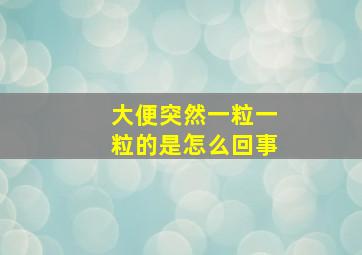 大便突然一粒一粒的是怎么回事